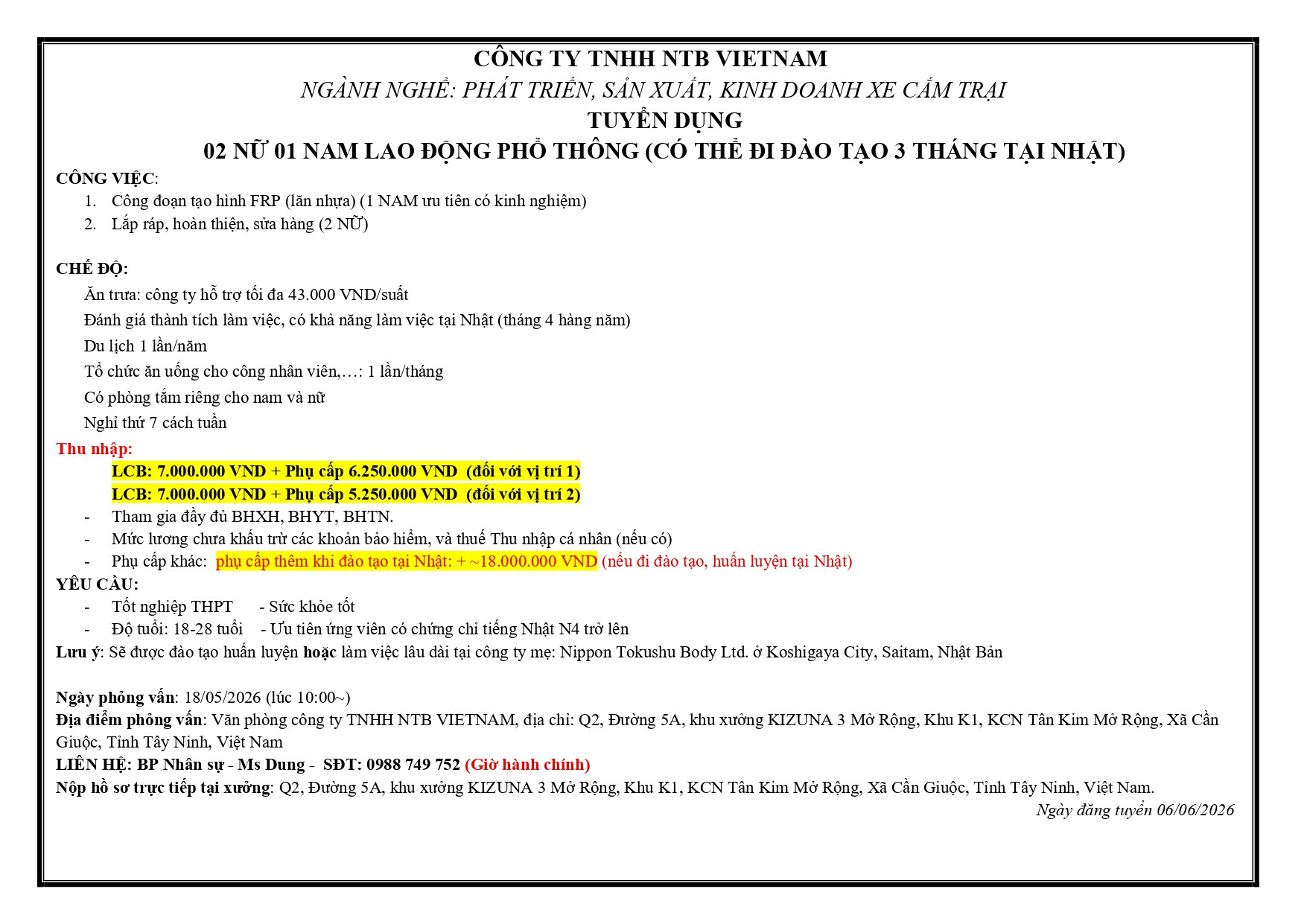 CÔNG TY TNHH NTB VIETNAM
NGÀNH NGHỀ: PHÁT TRIỂN, SẢN XUẤT, KINH DOANH XE CẮM TRẠI
TUYỂN DỤNG
02 NỮ 01 NAM LAO ĐỘNG PHỔ THÔNG (CÓ THỂ ĐI ĐÀO TẠO 3 THÁNG TẠI NHẬT)

CÔNG VIỆC:
1. Công đoạn tạo hình FRP (lăn nhựa) (1 NAM ưu tiên có kinh nghiệm)
2. Lắp ráp, hoàn thiện, sửa hàng (2 NỮ)

CHẾ ĐỘ:
Ăn trưa: công ty hỗ trợ tối đa 43.000 VND/suất
Đánh giá thành tích làm việc, có khả năng làm việc tại Nhật (tháng 4 hàng năm)
Du lịch 1 lần/năm
Tổ chức ăn uống cho công nhân viên,…: 1 lần/tháng
Có phòng tắm riêng cho nam và nữ
Nghỉ thứ 7 cách tuần

Thu nhập:
LCB: 7.000.000 VND + Phụ cấp 6.250.000 VND (đối với vị trí 1)
LCB: 7.000.000 VND + Phụ cấp 5.250.000 VND (đối với vị trí 2)
- Tham gia đầy đủ BHXH, BHYT, BHTN.
- Mức lương chưa khấu trừ các khoản bảo hiểm, và thuế Thu nhập cá nhân (nếu có)
- Phụ cấp khác: phụ cấp thêm khi đào tạo tại Nhật: + ~18.000.000 VND (nếu đi đào tạo, huấn luyện tại Nhật)

YÊU CẦU:
- Tốt nghiệp THPT - Sức khỏe tốt
- Độ tuổi: 18-28 tuổi - Ưu tiên ứng viên có chứng chỉ tiếng Nhật N4 trở lên

Lưu ý: Sẽ được đào tạo huấn luyện hoặc làm việc lâu dài tại công ty mẹ: Nippon Tokushu Body Ltd. ở Koshigaya City, Saitam, Nhật Bản

Ngày phỏng vấn: 18/05/2026 (lúc 10:00~)
Địa điểm phỏng vấn: Văn phòng công ty TNHH NTB VIETNAM, địa chỉ: Q2, Đường 5A, khu xưởng KIZUNA 3 Mở Rộng, Khu K1, KCN Tân Kim Mở Rộng, Xã Cần Giuộc, Tỉnh Tây Ninh, Việt Nam
LIÊN HỆ: BP Nhân sự - Ms Dung - SĐT: 0988 749 752 (Giờ hành chính)
Nộp hồ sơ trực tiếp tại xưởng: Q2, Đường 5A, khu xưởng KIZUNA 3 Mở Rộng, Khu K1, KCN Tân Kim Mở Rộng, Xã Cần Giuộc, Tỉnh Tây Ninh, Việt Nam.

Ngày đăng tuyển 06/06/2026